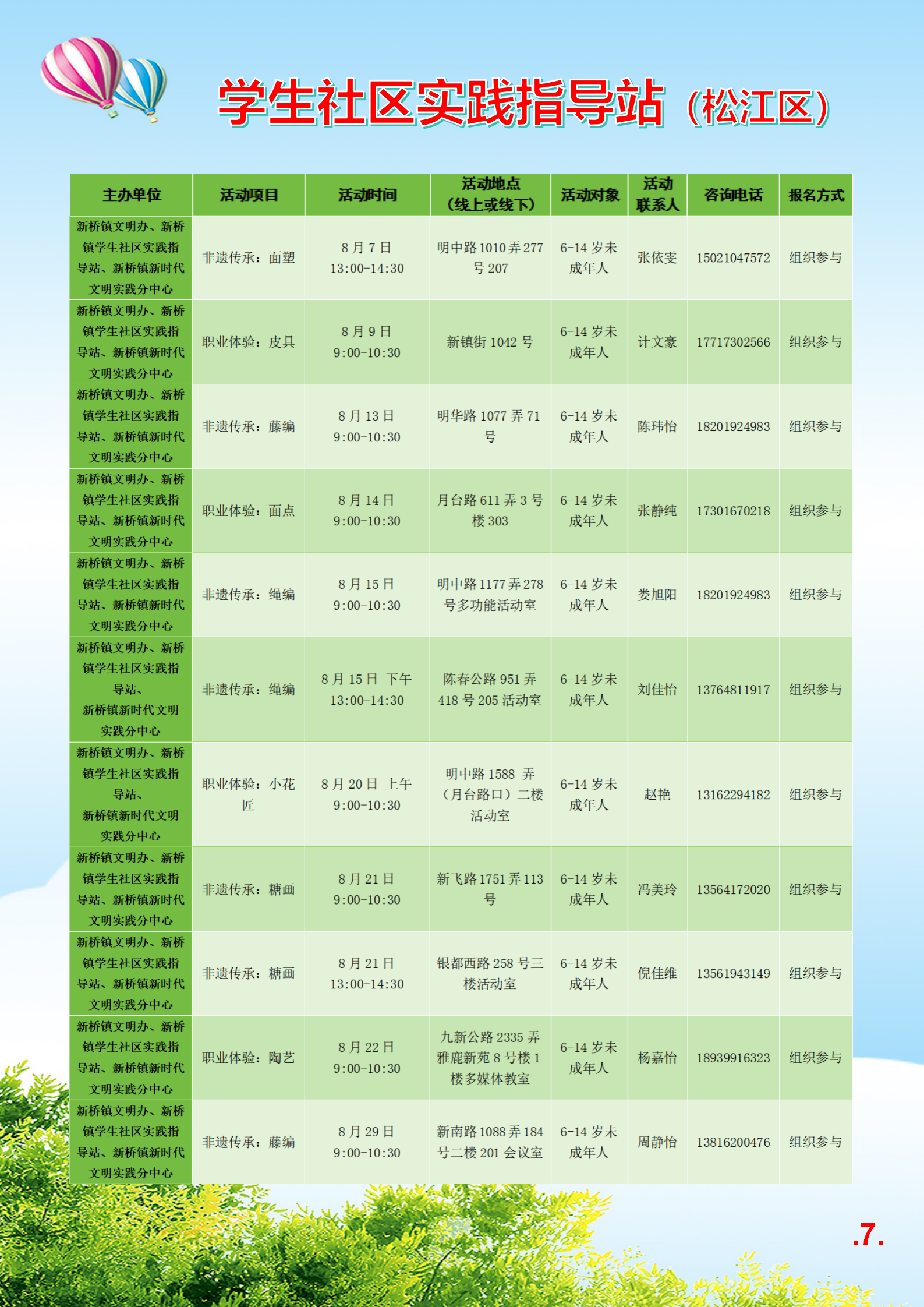 学生社区实践指导站（松江区）

| 主办单位 | 活动项目 | 活动时间 | 活动地点（线上或线下） | 活动对象 | 活动联系人 | 咨询电话 | 报名方式 |
|---|---|---|---|---|---|---|---|
| 新桥镇文明办、新桥镇学生社区实践指导站、新桥镇新时代文明实践分中心 | 非遗传承：面塑 | 8月7日 13:00-14:30 | 明中路1010弄277号207 | 6-14岁未成年人 | 张依雯 | 15021047572 | 组织参与 |
| 新桥镇文明办、新桥镇学生社区实践指导站、新桥镇新时代文明实践分中心 | 职业体验：皮具 | 8月9日 9:00-10:30 | 新镇街1042号 | 6-14岁未成年人 | 计文豪 | 17717302566 | 组织参与 |
| 新桥镇文明办、新桥镇学生社区实践指导站、新桥镇新时代文明实践分中心 | 非遗传承：藤编 | 8月13日 9:00-10:30 | 明华路1077弄71号 | 6-14岁未成年人 | 陈玮怡 | 18201924983 | 组织参与 |
| 新桥镇文明办、新桥镇学生社区实践指导站、新桥镇新时代文明实践分中心 | 职业体验：面点 | 8月14日 9:00-10:30 | 月台路611弄3号楼303 | 6-14岁未成年人 | 张静纯 | 17301670218 | 组织参与 |
| 新桥镇文明办、新桥镇学生社区实践指导站、新桥镇新时代文明实践分中心 | 非遗传承：绳编 | 8月15日 9:00-10:30 | 明中路1177弄278号多功能活动室 | 6-14岁未成年人 | 娄旭阳 | 18201924983 | 组织参与 |
| 新桥镇文明办、新桥镇学生社区实践指导站、新桥镇新时代文明实践分中心 | 非遗传承：绳编 | 8月15日 下午 13:00-14:30 | 陈春公路951弄418号205活动室 | 6-14岁未成年人 | 刘佳怡 | 13764811917 | 组织参与 |
| 新桥镇文明办、新桥镇学生社区实践指导站、新桥镇新时代文明实践分中心 | 职业体验：小花匠 | 8月20日 上午 9:00-10:30 | 明中路1588 弄（月台路口）二楼活动室 | 6-14岁未成年人 | 赵艳 | 13162294182 | 组织参与 |
| 新桥镇文明办、新桥镇学生社区实践指导站、新桥镇新时代文明实践分中心 | 非遗传承：糖画 | 8月21日 9:00-10:30 | 新飞路1751弄113号 | 6-14岁未成年人 | 冯美玲 | 13564172020 | 组织参与 |
| 新桥镇文明办、新桥镇学生社区实践指导站、新桥镇新时代文明实践分中心 | 非遗传承：糖画 | 8月21日 13:00-14:30 | 银都西路258号三楼活动室 | 6-14岁未成年人 | 倪佳维 | 13561943149 | 组织参与 |
| 新桥镇文明办、新桥镇学生社区实践指导站、新桥镇新时代文明实践分中心 | 职业体验：陶艺 | 8月22日 9:00-10:30 | 九新公路2335弄雅鹿新苑8号楼1楼多媒体教室 | 6-14岁未成年人 | 杨嘉怡 | 18939916323 | 组织参与 |
| 新桥镇文明办、新桥镇学生社区实践指导站、新桥镇新时代文明实践分中心 | 非遗传承：藤编 | 8月29日 9:00-10:30 | 新南路1088弄184号二楼201会议室 | 6-14岁未成年人 | 周静怡 | 13816200476 | 组织参与 |

.7.